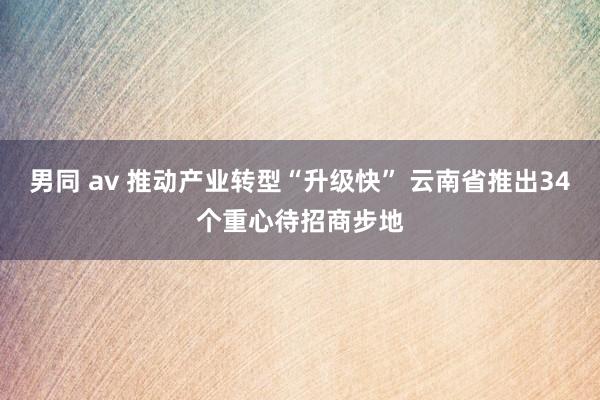 男同 av 推动产业转型“升级快” 云南省推出34个重心待招商步地